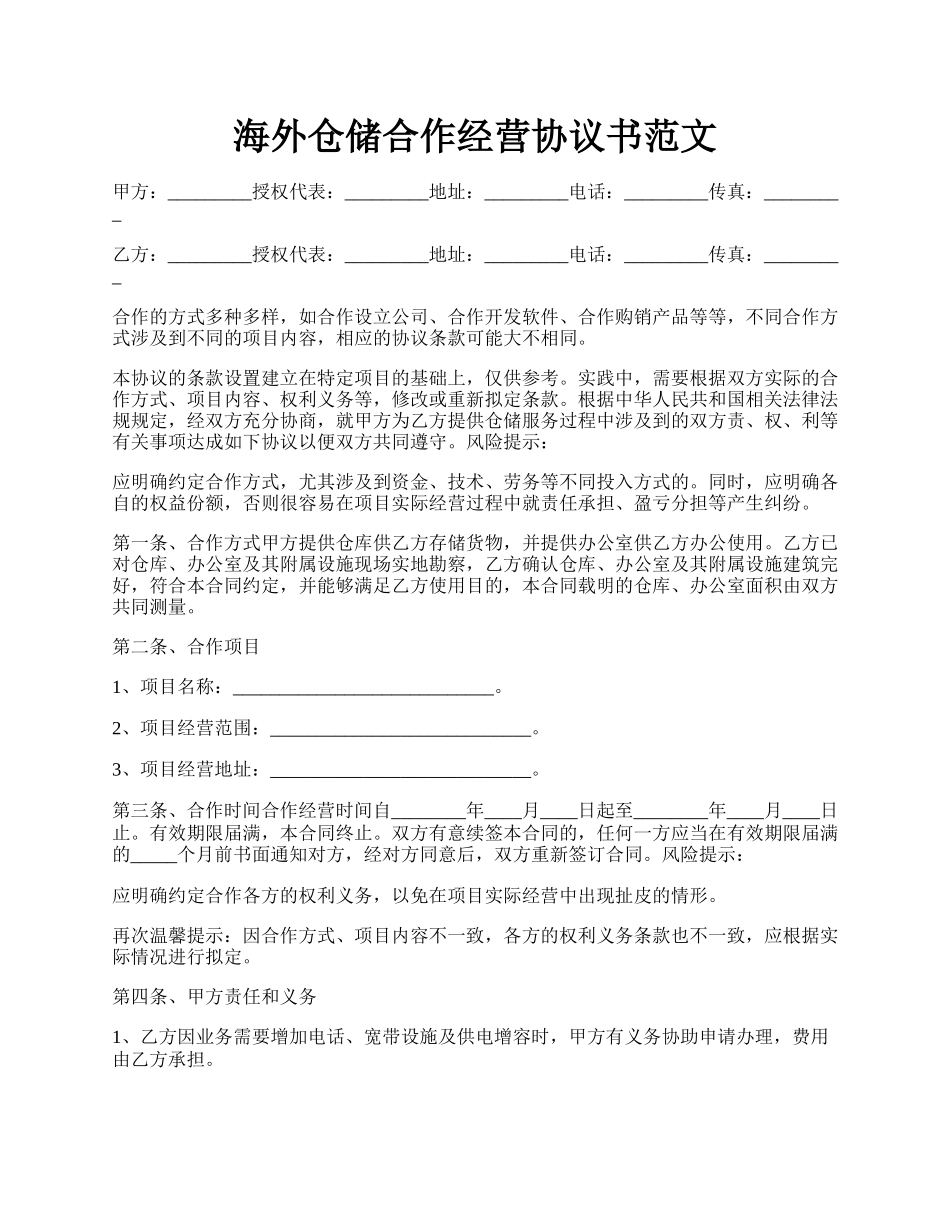 海外仓储合作经营协议书范文

甲方：_________授权代表：_________地址：_________电话：_________传真：_________

乙方：_________授权代表：_________地址：_________电话：_________传真：_________

合作的方式多种多样，如合作设立公司、合作开发软件、合作购销产品等等，不同合作方式涉及到不同的项目内容，相应的协议条款可能大不相同。

本协议的条款设置建立在特定项目的基础上，仅供参考。实践中，需要根据双方实际的合作方式、项目内容、权利义务等，修改或重新拟定条款。根据中华人民共和国相关法律法规规定，经双方充分协商，就甲方为乙方提供仓储服务过程中涉及到的双方责、权、利等有关事项达成如下协议以便双方共同遵守。风险提示：

应明确约定合作方式，尤其涉及到资金、技术、劳务等不同投入方式的。同时，应明确各自的权益份额，否则很容易在项目实际经营过程中就责任承担、盈亏分担等产生纠纷。

第一条、合作方式甲方提供仓库供乙方存储货物，并提供办公室供乙方办公使用。乙方已对仓库、办公室及其附属设施现场实地勘察，乙方确认仓库、办公室及其附属设施建筑完好，符合本合同约定，并能够满足乙方使用目的，本合同载明的仓库、办公室面积由双方共同测量。

第二条、合作项目

1、项目名称：____________________________。

2、项目经营范围：____________________________。

3、项目经营地址：____________________________。

第三条、合作时间合作经营时间自________年____月____日起至________年____月____日止。有效期限届满，本合同终止。双方有意续签本合同的，任何一方应当在有效期限届满的_____个月前书面通知对方，经对方同意后，双方重新签订合同。风险提示：

应明确约定合作各方的权利义务，以免在项目实际经营中出现扯皮的情形。

再次温馨提示：因合作方式、项目内容不一致，各方的权利义务条款也不一致，应根据实际情况进行拟定。

第四条、甲方责任和义务

1、乙方因业务需要增加电话、宽带设施及供电增容时，甲方有义务协助申请办理，费用由乙方承担。